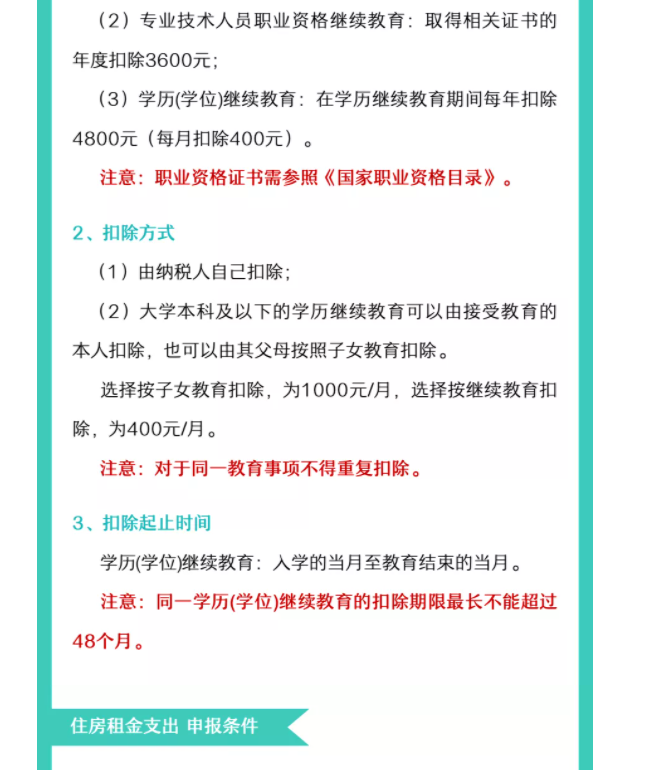 （2）专业技术人员职业资格继续教育：取得相关证书的年度扣除3600元；

（3）学历(学位)继续教育：在学历继续教育期间每年扣除4800元（每月扣除400元）。

注意：职业资格证书需参照《国家职业资格目录》。

2、扣除方式

（1）由纳税人自己扣除；

（2）大学本科及以下的学历继续教育可以由接受教育的本人扣除，也可以由其父母按照子女教育扣除。

选择按子女教育扣除，为1000元/月，选择按继续教育扣除，为400元/月。

注意：对于同一教育事项不得重复扣除。

3、扣除起止时间

学历(学位)继续教育：入学的当月至教育结束的当月。

注意：同一学历(学位)继续教育的扣除期限最长不能超过48个月。

住房租金支出 申报条件